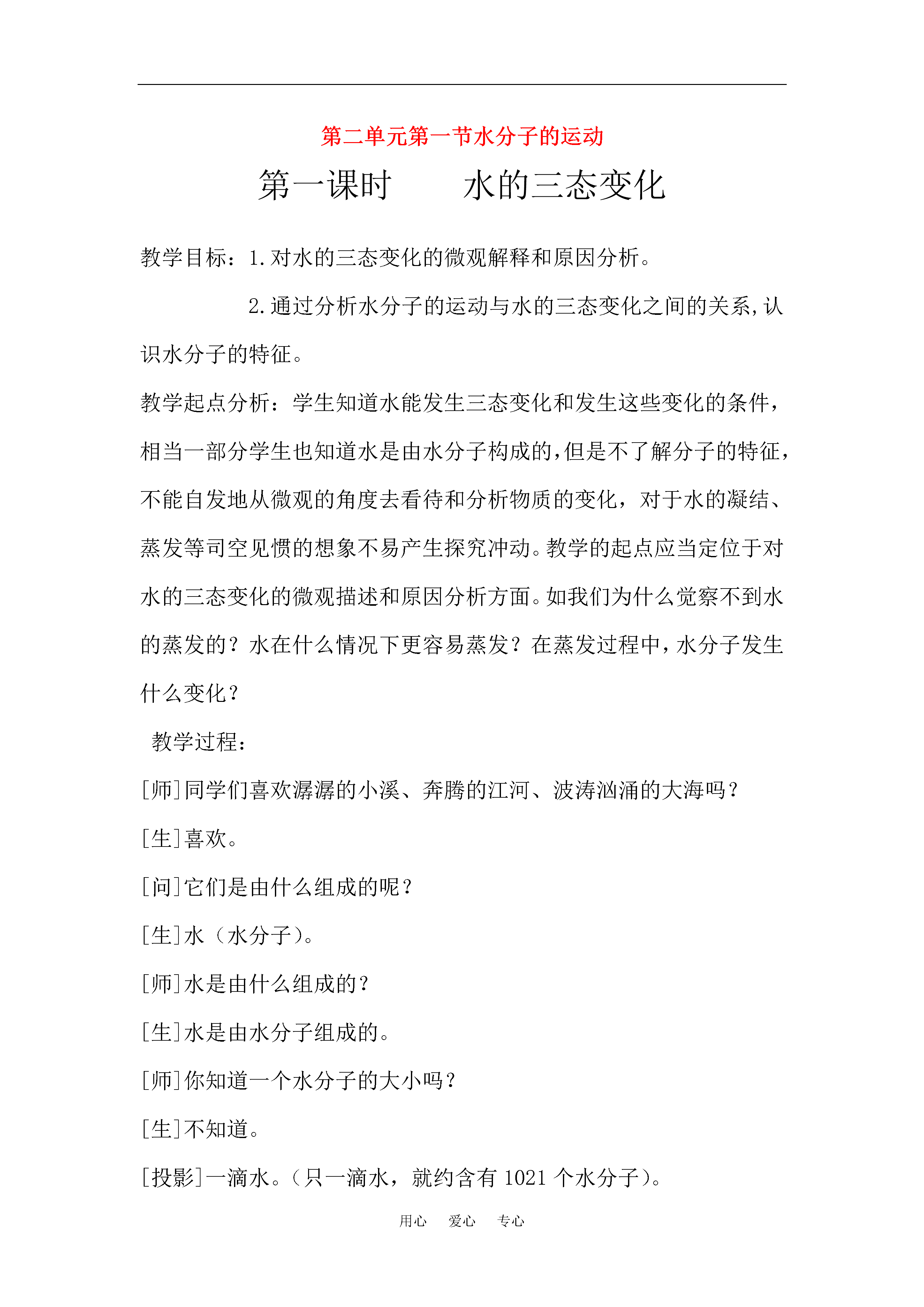 第二单元第一节水分子的运动

第一课时　　水的三态变化

教学目标：1.对水的三态变化的微观解释和原因分析。

2.通过分析水分子的运动与水的三态变化之间的关系,认识水分子的特征。

教学起点分析：学生知道水能发生三态变化和发生这些变化的条件，相当一部分学生也知道水是由水分子构成的,但是不了解分子的特征，不能自发地从微观的角度去看待和分析物质的变化，对于水的凝结、蒸发等司空见惯的想象不易产生探究冲动。教学的起点应当定位于对水的三态变化的微观描述和原因分析方面。如我们为什么觉察不到水的蒸发的？水在什么情况下更容易蒸发？在蒸发过程中,水分子发生什么变化？

教学过程：

[师]同学们喜欢潺潺的小溪、奔腾的江河、波涛汹涌的大海吗？

[生]喜欢。

[问]它们是由什么组成的呢？

[生]水（水分子）。

[师]水是由什么组成的？

[生]水是由水分子组成的。

[师]你知道一个水分子的大小吗？

[生]不知道。

[投影]一滴水。（只一滴水，就约含有 1021 个水分子）。

用心　爱心　专心